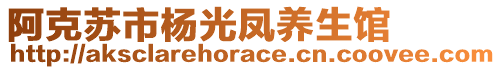 阿克苏市杨光凤养生馆
http://aksclarehorace.cn.coovee.com